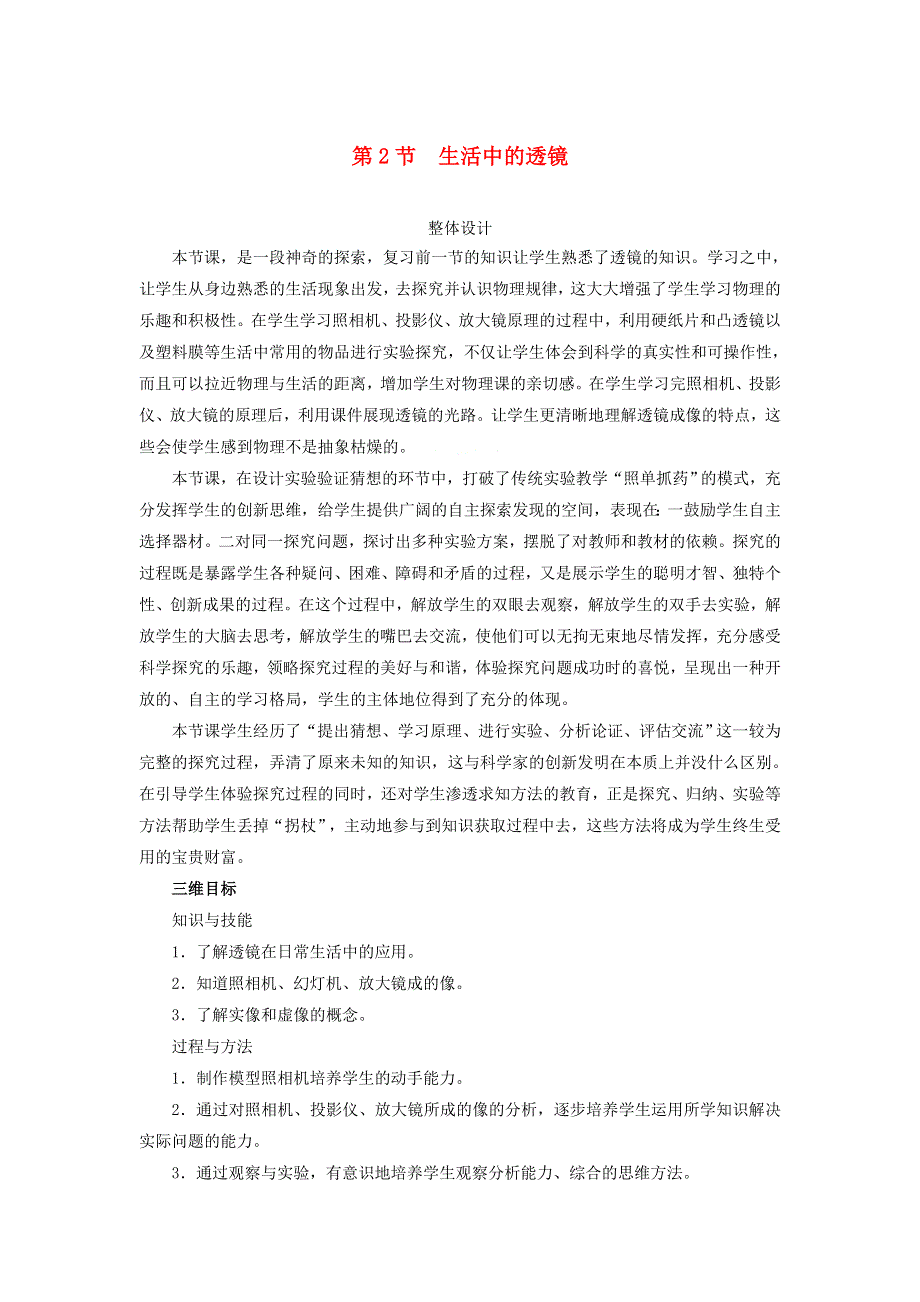 第 2 节　生活中的透镜

整体设计

本节课，是一段神奇的探索，复习前一节的知识让学生熟悉了透镜的知识。学习之中，让学生从身边熟悉的生活现象出发，去探究并认识物理规律，这大大增强了学生学习物理的乐趣和积极性。在学生学习照相机、投影仪、放大镜原理的过程中，利用硬纸片和凸透镜以及塑料膜等生活中常用的物品进行实验探究，不仅让学生体会到科学的真实性和可操作性，而且可以拉近物理与生活的距离，增加学生对物理课的亲切感。在学生学习完照相机、投影仪、放大镜的原理后，利用课件展现透镜的光路。让学生更清晰地理解透镜成像的特点，这些会使学生感到物理不是抽象枯燥的。

本节课，在设计实验验证猜想的环节中，打破了传统实验教学“照单抓药”的模式，充分发挥学生的创新思维，给学生提供广阔的自主探索发现的空间，表现在 一鼓励学生自主选择器材。二对同一探究问题，探讨出多种实验方案，摆脱了对教师和教材的依赖。探究的过程既是暴露学生各种疑问、困难、障碍和矛盾的过程，又是展示学生的聪明才智、独特个性、创新成果的过程。在这个过程中，解放学生的双眼去观察，解放学生的双手去实验，解放学生的大脑去思考，解放学生的嘴巴去交流，使他们可以无拘无束地尽情发挥，充分感受科学探究的乐趣，领略探究过程的美好与和谐，体验探究问题成功时的喜悦，呈现出一种开放的、自主的学习格局，学生的主体地位得到了充分的体现。

本节课学生经历了“提出猜想、学习原理、进行实验、分析论证、评估交流”这一较为完整的探究过程，弄清了原来未知的知识，这与科学家的创新发明在本质上并没什么区别。在引导学生体验探究过程的同时，还对学生渗透求知方法的教育，正是探究、归纳、实验等方法帮助学生丢掉“拐杖”，主动地参与到知识获取过程中去，这些方法将成为学生终生受用的宝贵财富。

三维目标

知识与技能

1．了解透镜在日常生活中的应用。

2．知道照相机、幻灯机、放大镜成的像。

3．了解实像和虚像的概念。

过程与方法

1．制作模型照相机培养学生的动手能力。

2．通过对照相机、投影仪、放大镜所成的像的分析，逐步培养学生运用所学知识解决实际问题的能力。

3．通过观察与实验，有意识地培养学生观察分析能力、综合的思维方法。